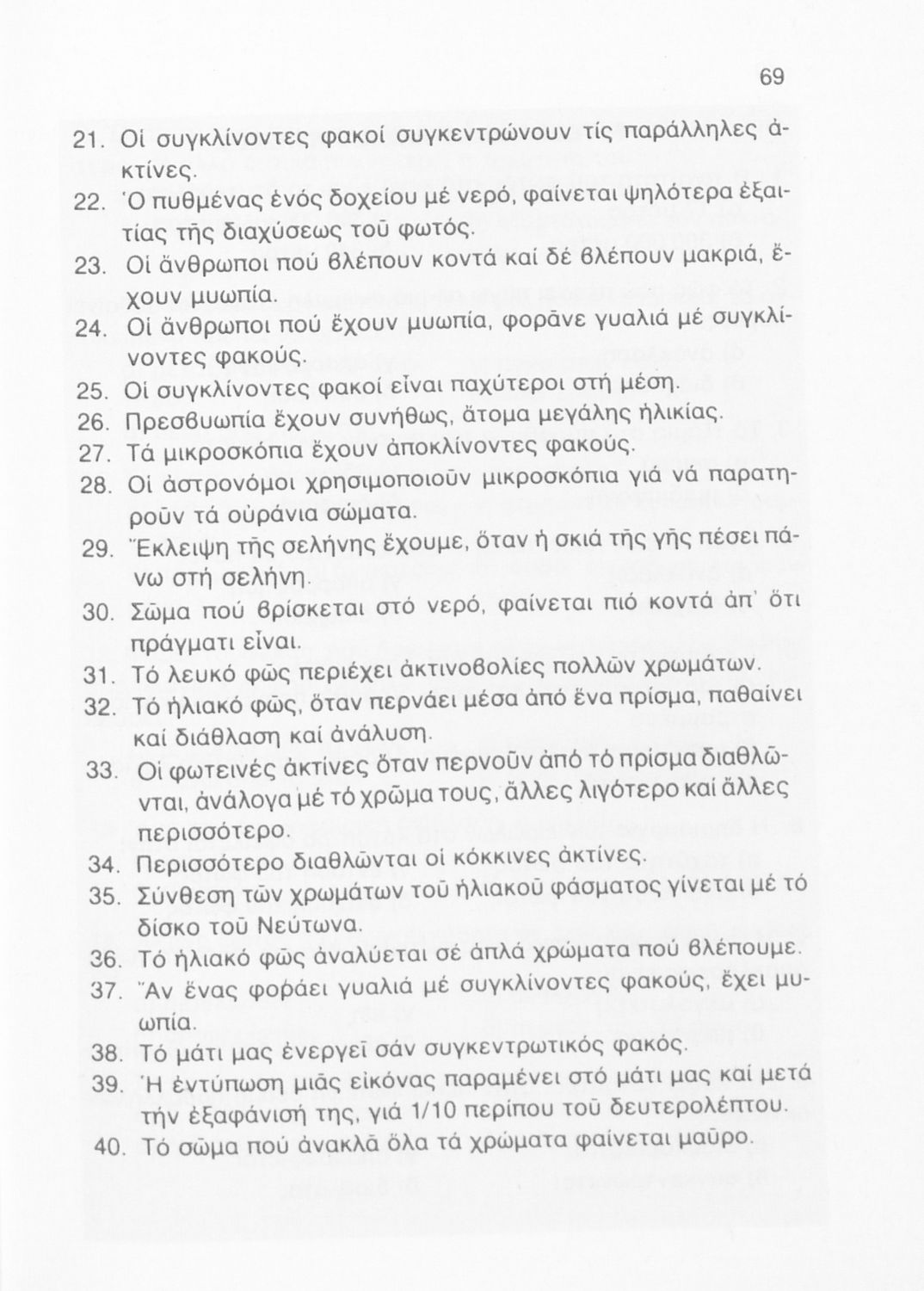 69

21. Οἱ συγκλίνοντες φακοί συγκεντρώνουν τίς παράλληλες ἀκτίνες.

22. Ὁ πυθμένας ἑνός δοχείου μέ νερό, φαίνεται ψηλότερα ἐξαιτίας τῆς διαχύσεως τοῦ φωτός.

23. Οἱ ἄνθρωποι πού βλέπουν κοντά καί δέ βλέπουν μακριά, ἔχουν μυωπία.

24. Οἱ ἄνθρωποι πού ἔχουν μυωπία, φορᾶνε γυαλιά μέ συγκλίνοντες φακούς.

25. Οἱ συγκλίνοντες φακοί εἶναι παχύτεροι στή μέση.

26. Πρεσβυωπία ἔχουν συνήθως, ἄτομα μεγάλης ἡλικίας.

27. Τά μικροσκόπια ἔχουν ἀποκλίνοντες φακούς.

28. Οἱ ἀστρονόμοι χρησιμοποιοῦν μικροσκόπια γιά νά παρατηροῦν τά οὐράνια σώματα.

29. Ἔκλειψη τῆς σελήνης ἔχουμε, ὅταν ἡ σκιά τῆς γῆς πέσει πάνω στή σελήνη.

30. Σῶμα πού βρίσκεται στό νερό, φαίνεται πιό κοντά ἀπ' ὅτι πράγματι εἶναι.

31. Τό λευκό φῶς περιέχει ἀκτινοβολίες πολλῶν χρωμάτων.

32. Τό ἡλιακό φῶς, ὅταν περνάει μέσα ἀπό ἕνα πρίσμα, παθαίνει καί διάθλαση καί ἀνάλυση.

33. Οἱ φωτεινές ἀκτίνες ὅταν περνοῦν ἀπό τό πρίσμα διαθλῶνται, ἀνάλογα μέ τό χρῶμα τους, ἄλλες λιγότερο καί ἄλλες περισσότερο.

34. Περισσότερο διαθλῶνται οἱ κόκκινες ἀκτίνες.

35. Σύνθεση τῶν χρωμάτων τοῦ ἡλιακοῦ φάσματος γίνεται μέ τό δίσκο τοῦ Νεύτωνα.

36. Τό ἡλιακό φῶς ἀναλύεται σέ ἁπλά χρώματα πού βλέπουμε.

37. Ἄν ἕνας φοράει γυαλιά μέ συγκλίνοντες φακούς, ἔχει μυωπία.

38. Τό μάτι μας ἐνεργεῖ σάν συγκεντρωτικός φακός.

39. Ἡ ἐντύπωση μιᾶς εἰκόνας παραμένει στό μάτι μας καί μετά τήν ἐξαφάνισή της, γιά 1/10 περίπου τοῦ δευτερολέπτου.

40. Τό σῶμα πού ἀνακλᾶ ὅλα τά χρώματα φαίνεται μαῦρο.